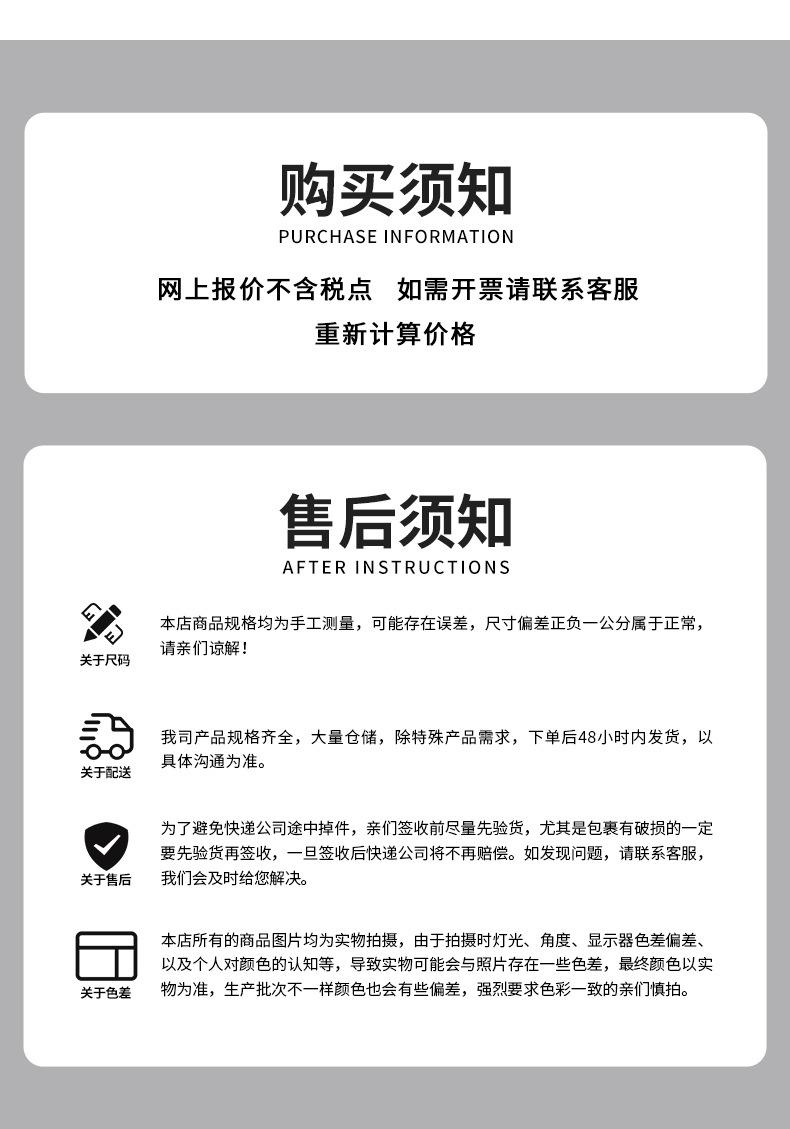 购买须知
PURCHASE INFORMATION

网上报价不含税点 如需开票请联系客服
重新计算价格

售后须知
AFTER INSTRUCTIONS

关于尺码

本店商品规格均为手工测量，可能存在误差，尺寸偏差正负一公分属于正常，请亲们谅解！

关于配送

我司产品规格齐全，大量仓储，除特殊产品需求，下单后48小时内发货，以具体沟通为准。

关于售后

为了避免快递公司途中掉件，亲们签收前尽量先验货，尤其是包裹有破损的一定要先验货再签收，一旦签收后快递公司将不再赔偿。如发现问题，请联系客服，我们会及时给您解决。

关于色差

本店所有的商品图片均为实物拍摄，由于拍摄时灯光、角度、显示器色差偏差、以及个人对颜色的认知等，导致实物可能会与照片存在一些色差，最终颜色以实物为准，生产批次不一样颜色也会有些偏差，强烈要求色彩一致的亲们慎拍。